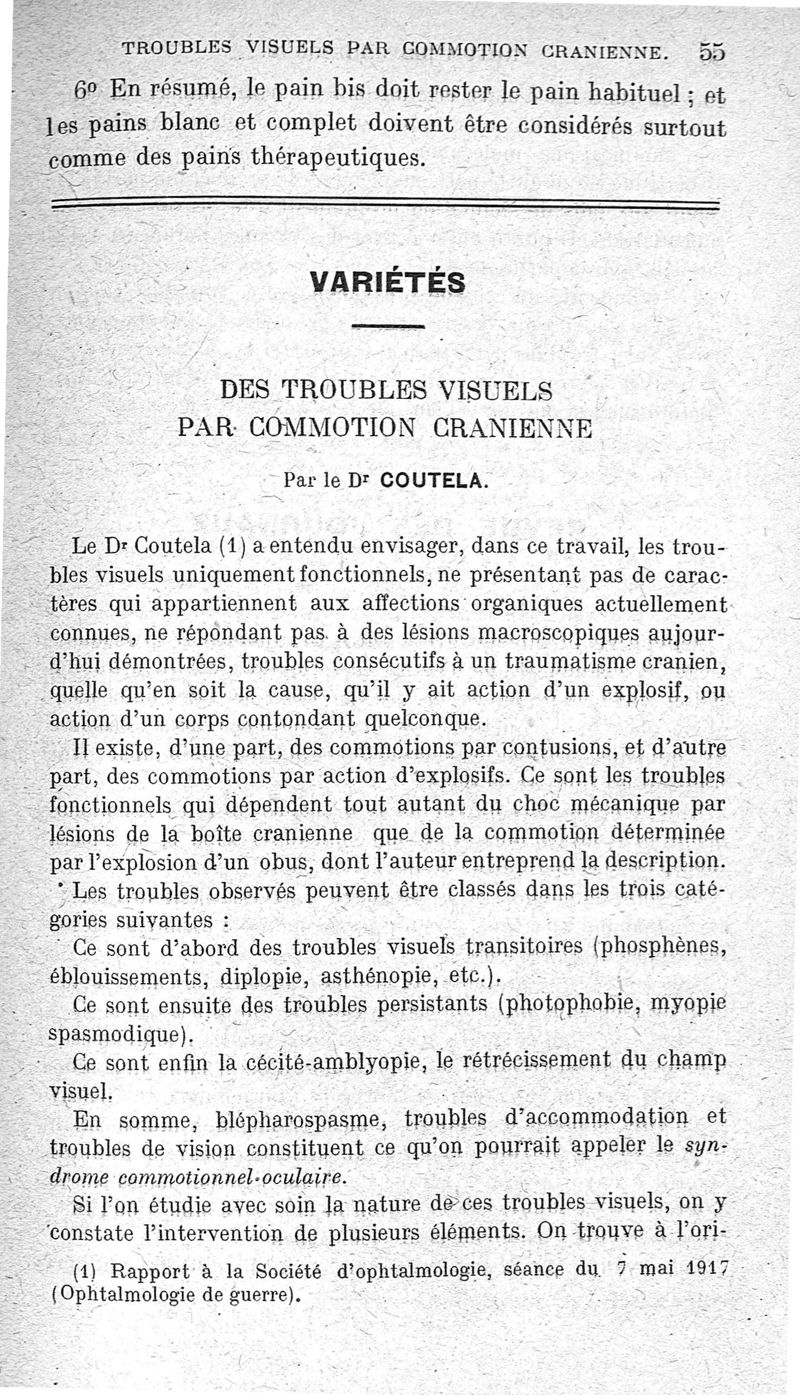 TROUBLES VISUELS PAR COMMOTION CRANIENNE. 55

6º En résumé, le pain bis doit rester le pain habituel ; et les pains blanc et complet doivent être considérés surtout comme des pains thérapeutiques.

VARIÉTÉS

DES TROUBLES VISUELS PAR COMMOTION CRANIENNE

Par le Dr COUTELA.

Le Dr Coutela (1) a entendu envisager, dans ce travail, les troubles visuels uniquement fonctionnels, ne présentant pas de caractères qui appartiennent aux affections organiques actuellement connues, ne répondant pas à des lésions macroscopiques aujourd'hui démontrées, troubles consécutifs à un traumatisme cranien, quelle qu'en soit la cause, qu'il y ait action d'un explosif, ou action d'un corps contondant quelconque.

Il existe, d'une part, des commotions par contusions, et d'autre part, des commotions par action d'explosifs. Ce sont les troubles fonctionnels qui dépendent tout autant du choc mécanique par lésions de la boîte cranienne que de la commotion déterminée par l'explosion d'un obus, dont l'auteur entreprend la description.

Les troubles observés peuvent être classés dans les trois catégories suivantes :

Ce sont d'abord des troubles visuels transitoires (phosphènes, éblouissements, diplopie, asthénopie, etc.).

Ce sont ensuite des troubles persistants (photophobie, myopie spasmodique).

Ce sont enfin la cécité-amblyopie, le rétrécissement du champ visuel.

En somme, blépharospasme, troubles d'accommodation et troubles de vision constituent ce qu'on pourrait appeler le syndrome commotionnel-oculaire.

Si l'on étudie avec soin la nature de ces troubles visuels, on y constate l'intervention de plusieurs éléments. On trouve à l'ori-

(1) Rapport à la Société d'ophtalmologie, séance du 7 mai 1917 (Ophtalmologie de guerre).